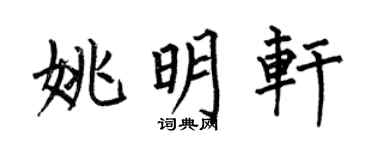 姚明軒

词典网